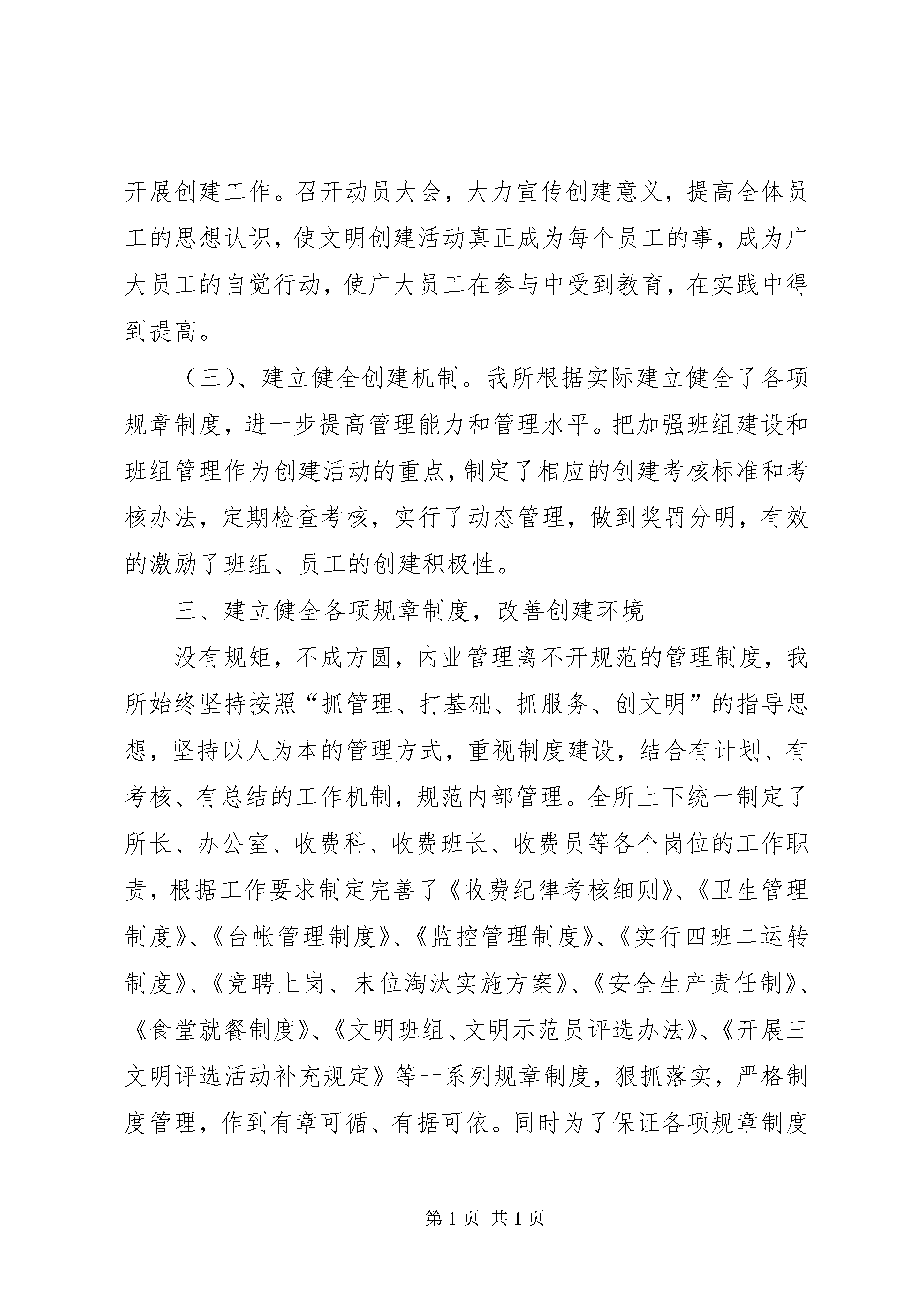 开展创建工作。召开动员大会，大力宣传创建意义，提高全体员工的思想认识，使文明创建活动真正成为每个员工的事，成为广大员工的自觉行动，使广大员工在参与中受到教育，在实践中得到提高。

（三）、建立健全创建机制。我所根据实际建立健全了各项规章制度，进一步提高管理能力和管理水平。把加强班组建设和班组管理作为创建活动的重点，制定了相应的创建考核标准和考核办法，定期检查考核，实行了动态管理，做到奖罚分明，有效的激励了班组、员工的创建积极性。

三、建立健全各项规章制度，改善创建环境

没有规矩，不成方圆，内业管理离不开规范的管理制度，我所始终坚持按照“抓管理、打基础、抓服务、创文明”的指导思想，坚持以人为本的管理方式，重视制度建设，结合有计划、有考核、有总结的工作机制，规范内部管理。全所上下统一制定了所长、办公室、收费科、收费班长、收费员等各个岗位的工作职责，根据工作要求制定完善了《收费纪律考核细则》、《卫生管理制度》、《台帐管理制度》、《监控管理制度》、《实行四班二运转制度》、《竞聘上岗、末位淘汰实施方案》、《安全生产责任制》、《食堂就餐制度》、《文明班组、文明示范员评选办法》、《开展三文明评选活动补充规定》等一系列规章制度，狠抓落实，严格制度管理，作到有章可循、有据可依。同时为了保证各项规章制度

第 1 页 共 1 页